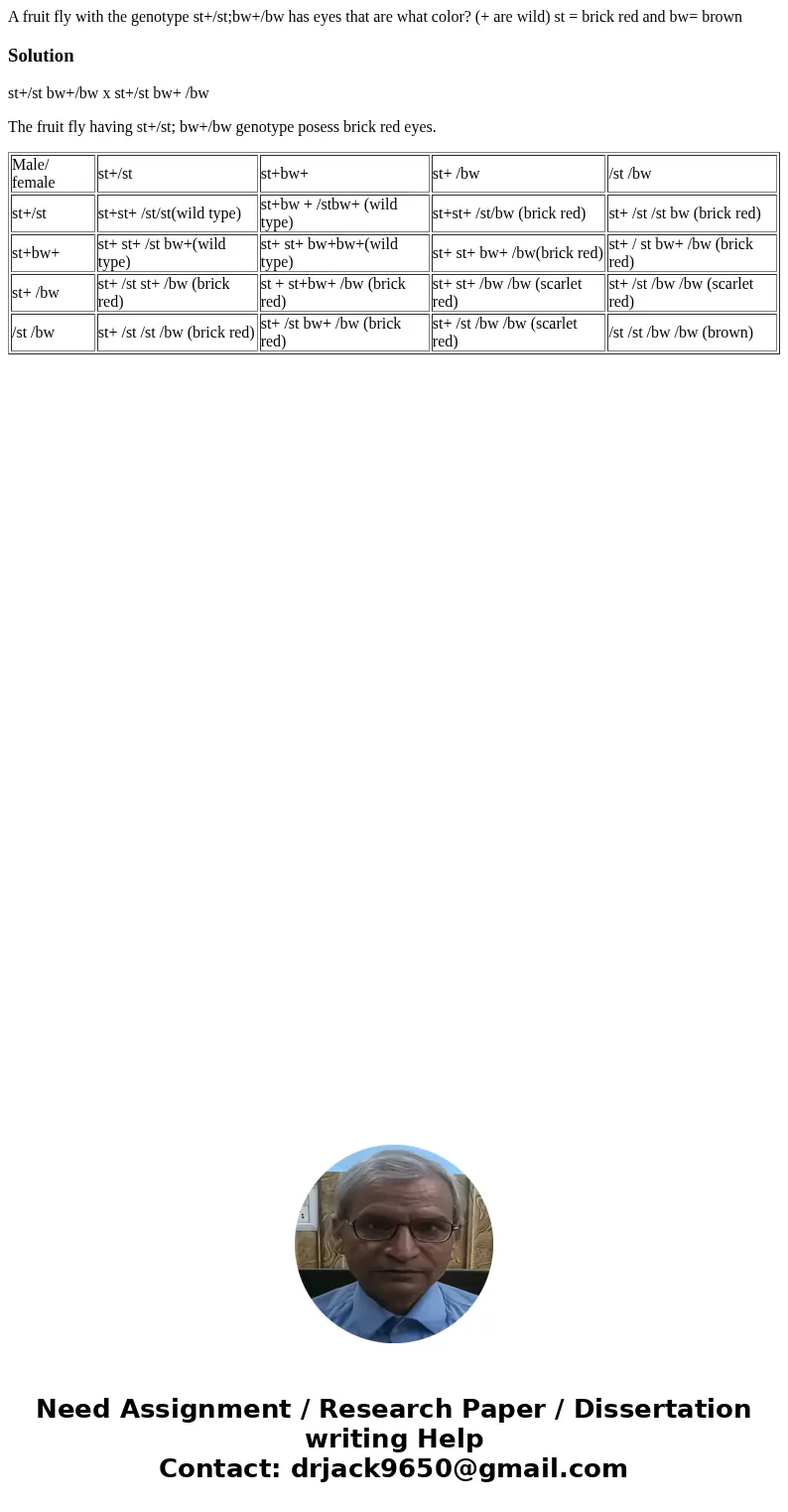 A fruit fly with the genotype st+/st;bw+/bw has eyes that are what color? (+ are wild) st = brick red and bw= brown

Solution

st+/st bw+/bw x st+/st bw+ /bw

The fruit fly having st+/st; bw+/bw genotype posess brick red eyes.

| Male/ female | st+/st | st+bw+ | st+ /bw | /st /bw |
|---|---|---|---|---|
| st+/st | st+st+ /st/st(wild type) | st+bw + /stbw+ (wild type) | st+st+ /st/bw (brick red) | st+ /st /st bw (brick red) |
| st+bw+ | st+ st+ /st bw+(wild type) | st+ st+ bw+bw+(wild type) | st+ st+ bw+ /bw(brick red) | st+ / st bw+ /bw (brick red) |
| st+ /bw | st+ /st st+ /bw (brick red) | st + st+bw+ /bw (brick red) | st+ st+ /bw /bw (scarlet red) | st+ /st /bw /bw (scarlet red) |
| /st /bw | st+ /st /st /bw (brick red) | st+ /st bw+ /bw (brick red) | st+ /st /bw /bw (scarlet red) | /st /st /bw /bw (brown) |

Need Assignment / Research Paper / Dissertation writing Help
Contact: drjack9650@gmail.com